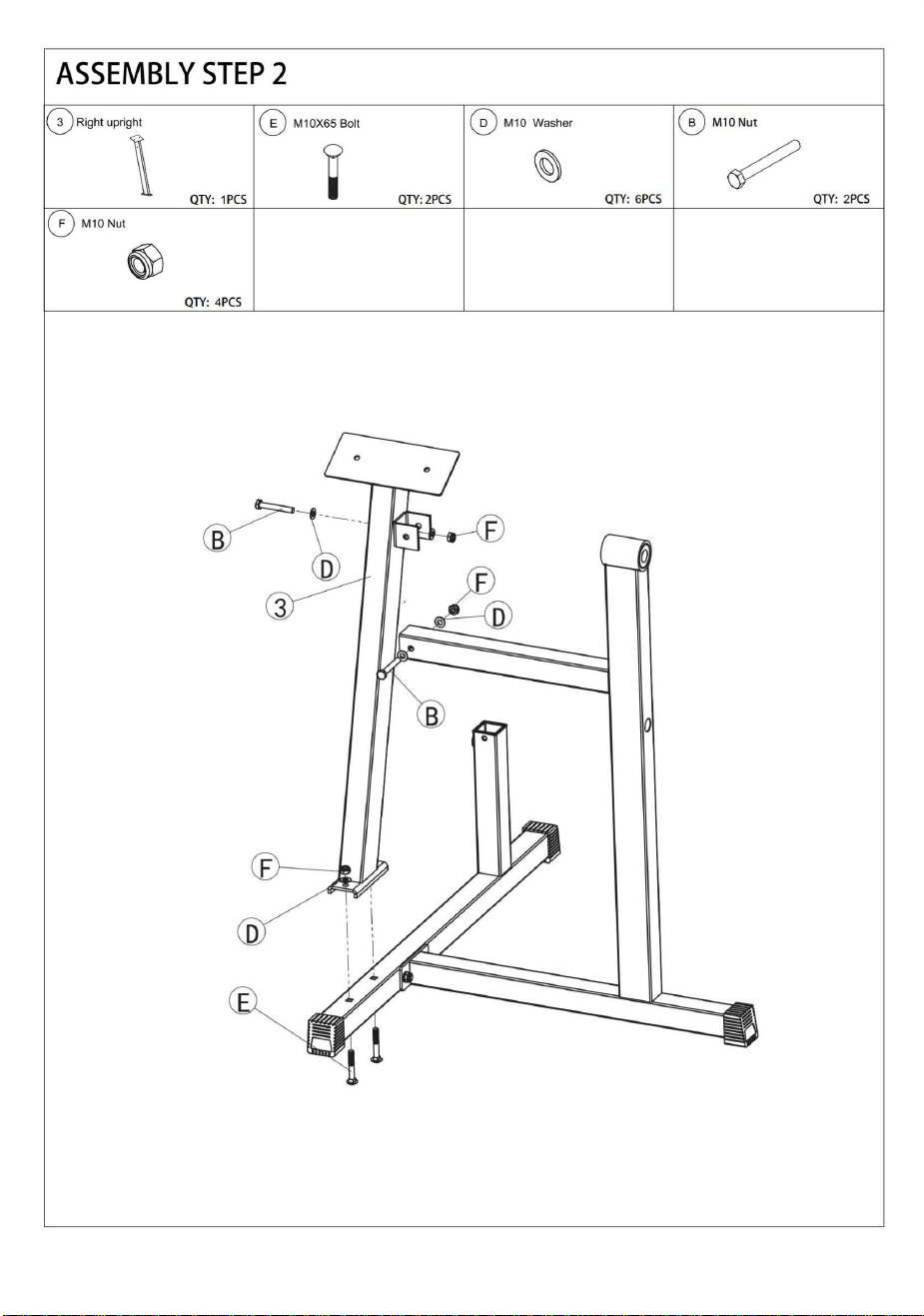 ASSEMBLY STEP 2

| 3 Right upright QTY: 1PCS | E M10X65 Bolt QTY: 2PCS | D M10 Washer QTY: 6PCS | B M10 Nut QTY: 2PCS |
|---|---|---|---|
| F M10 Nut QTY: 4PCS | | | |

B
D
3
F
F
D
B
F
D
E